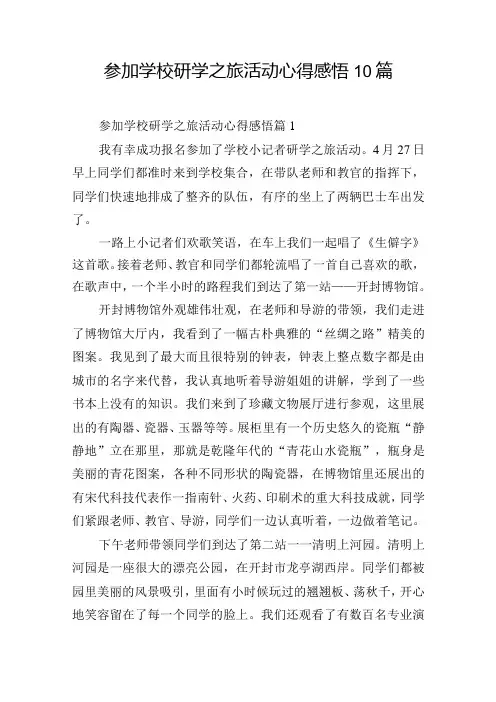 参加学校研学之旅活动心得感悟 10 篇

参加学校研学之旅活动心得感悟篇 1

我有幸成功报名参加了学校小记者研学之旅活动。4 月 27 日早上同学们都准时来到学校集合，在带队老师和教官的指挥下，同学们快速地排成了整齐的队伍，有序的坐上了两辆巴士车出发了。

一路上小记者们欢歌笑语，在车上我们一起唱了《生僻字》这首歌。接着老师、教官和同学们都轮流唱了一首自己喜欢的歌，在歌声中，一个半小时的路程我们到达了第一站——开封博物馆。

开封博物馆外观雄伟壮观，在老师和导游的带领，我们走进了博物馆大厅内，我看到了一幅古朴典雅的“丝绸之路”精美的图案。我见到了最大而且很特别的钟表，钟表上整点数字都是由城市的名字来代替，我认真地听着导游姐姐的讲解，学到了一些书本上没有的知识。我们来到了珍藏文物展厅进行参观，这里展出的有陶器、瓷器、玉器等等。展柜里有一个历史悠久的瓷瓶“静静地”立在那里，那就是乾隆年代的“青花山水瓷瓶”，瓶身是美丽的青花图案，各种不同形状的陶瓷器，在博物馆里还展出的有宋代科技代表作一指南针、火药、印刷术的重大科技成就，同学们紧跟老师、教官、导游，同学们一边认真听着，一边做着笔记。

下午老师带领同学们到达了第二站一一清明上河园。清明上河园是一座很大的漂亮公园，在开封市龙亭湖西岸。同学们都被园里美丽的风景吸引，里面有小时候玩过的翘翘板、荡秋千，开心地笑容留在了每一个同学的脸上。我们还观看了有数百名专业演